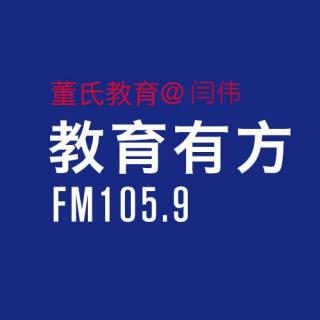 董氏教育@闫伟
教育有方
FM105.9